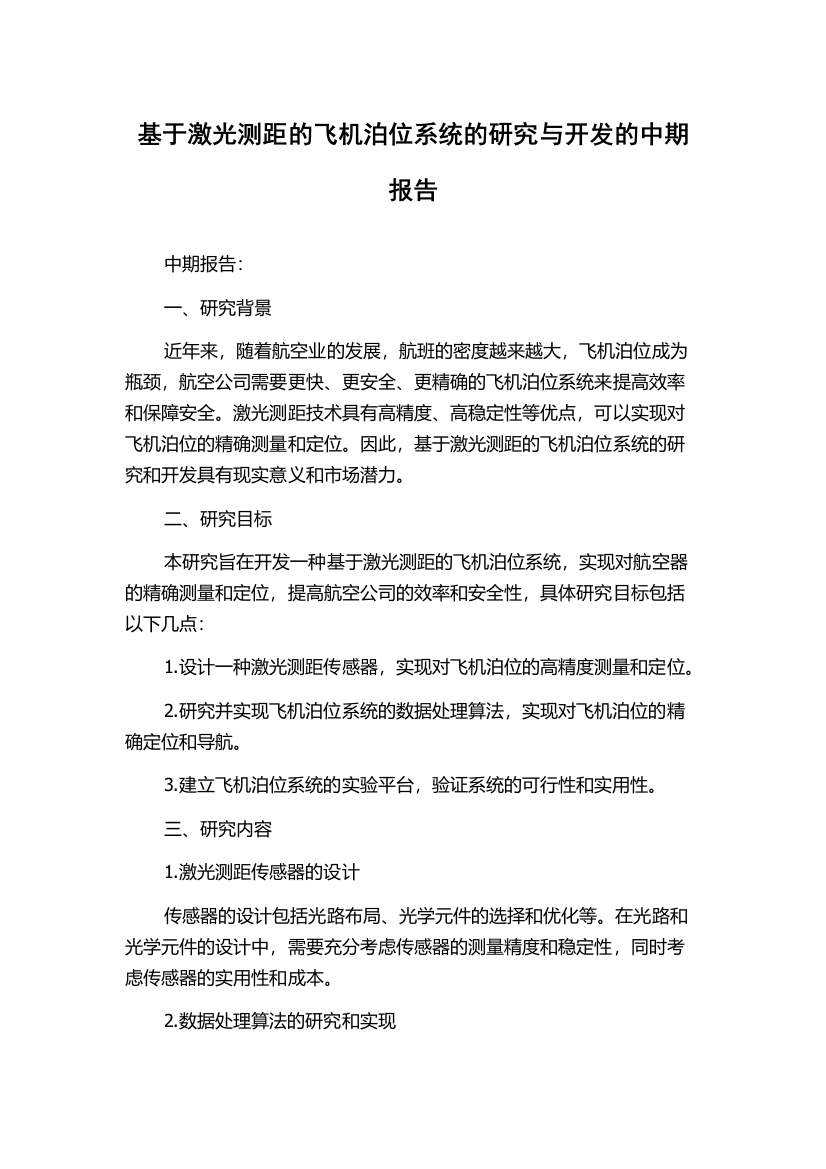 基于激光测距的飞机泊位系统的研究与开发的中期报告

中期报告：

一、研究背景

近年来，随着航空业的发展，航班的密度越来越大，飞机泊位成为瓶颈，航空公司需要更快、更安全、更精确的飞机泊位系统来提高效率和保障安全。激光测距技术具有高精度、高稳定性等优点，可以实现对飞机泊位的精确测量和定位。因此，基于激光测距的飞机泊位系统的研究和开发具有现实意义和市场潜力。

二、研究目标

本研究旨在开发一种基于激光测距的飞机泊位系统，实现对航空器的精确测量和定位，提高航空公司的效率和安全性，具体研究目标包括以下几点：

1.设计一种激光测距传感器，实现对飞机泊位的高精度测量和定位。

2.研究并实现飞机泊位系统的数据处理算法，实现对飞机泊位的精确定位和导航。

3.建立飞机泊位系统的实验平台，验证系统的可行性和实用性。

三、研究内容

1.激光测距传感器的设计

传感器的设计包括光路布局、光学元件的选择和优化等。在光路和光学元件的设计中，需要充分考虑传感器的测量精度和稳定性，同时考虑传感器的实用性和成本。

2.数据处理算法的研究和实现